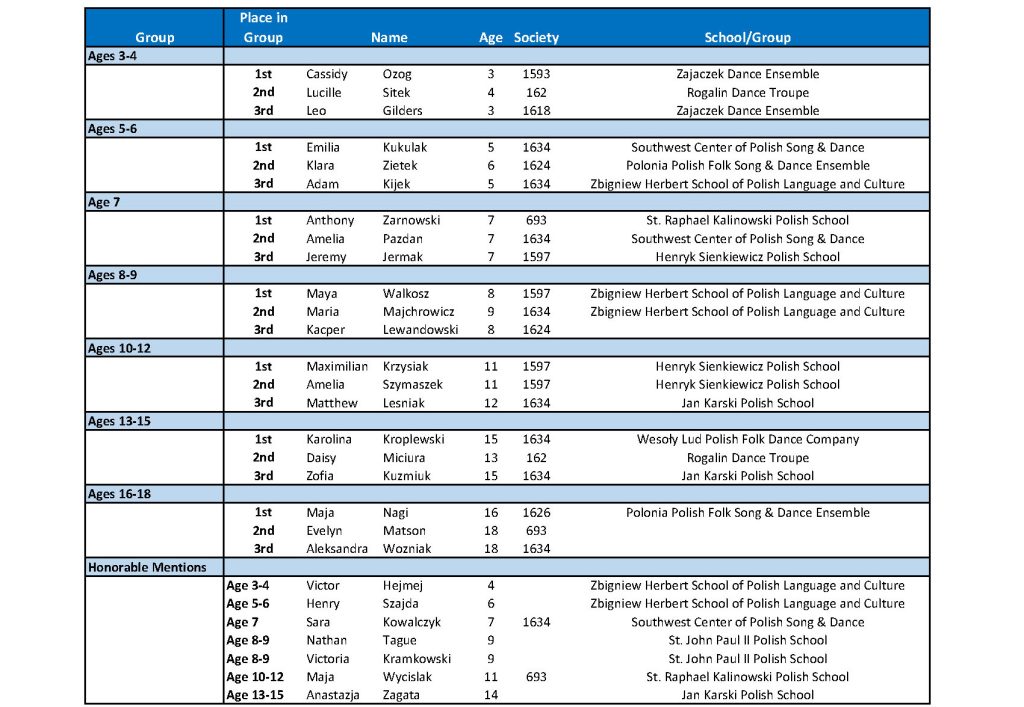 | Group | Place in Group | Name | | Age | Society | School/Group |
|---|---|---|---|---|---|---|
| Ages 3-4 | | | | | | |
| | 1st | Cassidy | Ozog | 3 | 1593 | Zajaczek Dance Ensemble |
| | 2nd | Lucille | Sitek | 4 | 162 | Rogalin Dance Troupe |
| | 3rd | Leo | Gilders | 3 | 1618 | Zajaczek Dance Ensemble |
| Ages 5-6 | | | | | | |
| | 1st | Emilia | Kukulak | 5 | 1634 | Southwest Center of Polish Song & Dance |
| | 2nd | Klara | Zietek | 6 | 1624 | Polonia Polish Folk Song & Dance Ensemble |
| | 3rd | Adam | Kijek | 5 | 1634 | Zbigniew Herbert School of Polish Language and Culture |
| Age 7 | | | | | | |
| | 1st | Anthony | Zarnowski | 7 | 693 | St. Raphael Kalinowski Polish School |
| | 2nd | Amelia | Pazdan | 7 | 1634 | Southwest Center of Polish Song & Dance |
| | 3rd | Jeremy | Jermak | 7 | 1597 | Henryk Sienkiewicz Polish School |
| Ages 8-9 | | | | | | |
| | 1st | Maya | Walkosz | 8 | 1597 | Zbigniew Herbert School of Polish Language and Culture |
| | 2nd | Maria | Majchrowicz | 9 | 1634 | Zbigniew Herbert School of Polish Language and Culture |
| | 3rd | Kacper | Lewandowski | 8 | 1624 | |
| Ages 10-12 | | | | | | |
| | 1st | Maximilian | Krzysiak | 11 | 1597 | Henryk Sienkiewicz Polish School |
| | 2nd | Amelia | Szymaszek | 11 | 1597 | Henryk Sienkiewicz Polish School |
| | 3rd | Matthew | Lesniak | 12 | 1634 | Jan Karski Polish School |
| Ages 13-15 | | | | | | |
| | 1st | Karolina | Kroplewski | 15 | 1634 | Wesoły Lud Polish Folk Dance Company |
| | 2nd | Daisy | Miciura | 13 | 162 | Rogalin Dance Troupe |
| | 3rd | Zofia | Kuzmiuk | 15 | 1634 | Jan Karski Polish School |
| Ages 16-18 | | | | | | |
| | 1st | Maja | Nagi | 16 | 1626 | Polonia Polish Folk Song & Dance Ensemble |
| | 2nd | Evelyn | Matson | 18 | 693 | |
| | 3rd | Aleksandra | Wozniak | 18 | 1634 | |
| Honorable Mentions | | | | | | |
| | Age 3-4 | Victor | Hejmej | 4 | | Zbigniew Herbert School of Polish Language and Culture |
| | Age 5-6 | Henry | Szajda | 6 | | Zbigniew Herbert School of Polish Language and Culture |
| | Age 7 | Sara | Kowalczyk | 7 | 1634 | Southwest Center of Polish Song & Dance |
| | Age 8-9 | Nathan | Tague | 9 | | St. John Paul II Polish School |
| | Age 8-9 | Victoria | Kramkowski | 9 | | St. John Paul II Polish School |
| | Age 10-12 | Maja | Wycislak | 11 | 693 | St. Raphael Kalinowski Polish School |
| | Age 13-15 | Anastazja | Zagata | 14 | | Jan Karski Polish School |